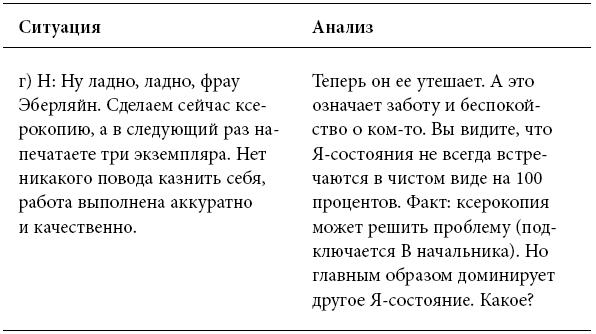 | Ситуация | Анализ |
|---|---|
| г) Н: Ну ладно, ладно, фрау Эберляйн. Сделаем сейчас ксерокопию, а в следующий раз напечатаете три экземпляра. Нет никакого повода казнить себя, работа выполнена аккуратно и качественно. | Теперь он ее утешает. А это означает заботу и беспокойство о ком-то. Вы видите, что Я-состояния не всегда встречаются в чистом виде на 100 процентов. Факт: ксерокопия может решить проблему (подключается В начальника). Но главным образом доминирует другое Я-состояние. Какое? |